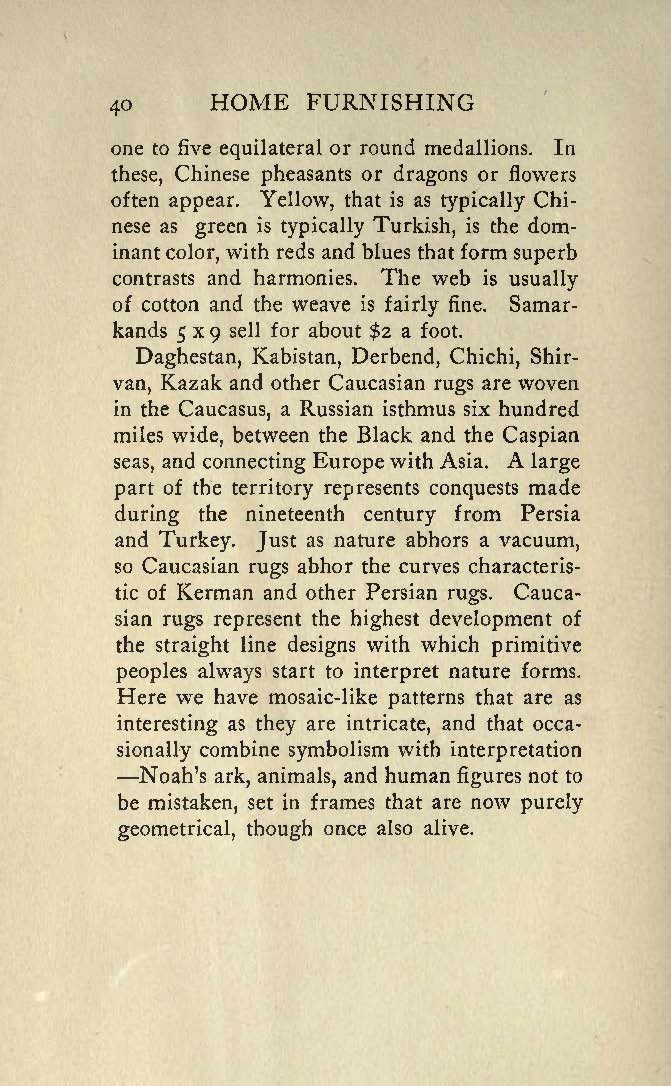 40 HOME FURNISHING

one to five equilateral or round medallions. In these, Chinese pheasants or dragons or flowers often appear. Yellow, that is as typically Chinese as green is typically Turkish, is the dominant color, with reds and blues that form superb contrasts and harmonies. The web is usually of cotton and the weave is fairly fine. Samarkands 5 x 9 sell for about $2 a foot.

Daghestan, Kabistan, Derbend, Chichi, Shirvan, Kazak and other Caucasian rugs are woven in the Caucasus, a Russian isthmus six hundred miles wide, between the Black and the Caspian seas, and connecting Europe with Asia. A large part of the territory represents conquests made during the nineteenth century from Persia and Turkey. Just as nature abhors a vacuum, so Caucasian rugs abhor the curves characteristic of Kerman and other Persian rugs. Caucasian rugs represent the highest development of the straight line designs with which primitive peoples always start to interpret nature forms. Here we have mosaic-like patterns that are as interesting as they are intricate, and that occasionally combine symbolism with interpretation —Noah's ark, animals, and human figures not to be mistaken, set in frames that are now purely geometrical, though once also alive.